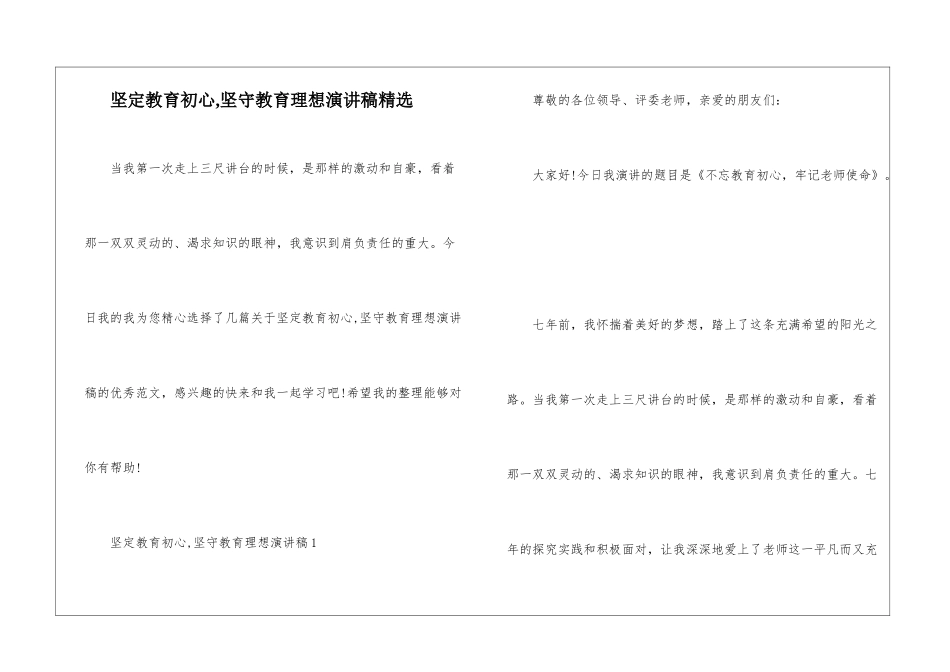 坚定教育初心,坚守教育理想演讲稿精选

当我第一次走上三尺讲台的时候，是那样的激动和自豪，看着那一双双灵动的、渴求知识的眼神，我意识到肩负责任的重大。今日我的我为您精心选择了几篇关于坚定教育初心,坚守教育理想演讲稿的优秀范文，感兴趣的快来和我一起学习吧!希望我的整理能够对你有帮助!

坚定教育初心,坚守教育理想演讲稿1

尊敬的各位领导、评委老师，亲爱的朋友们:

大家好!今日我演讲的题目是《不忘教育初心，牢记老师使命》。

七年前，我怀揣着美好的梦想，踏上了这条充满希望的阳光之路。当我第一次走上三尺讲台的时候，是那样的激动和自豪，看着那一双双灵动的、渴求知识的眼神，我意识到肩负责任的重大。七年的探究实践和积极面对，让我深深地爱上了老师这一平凡而又充